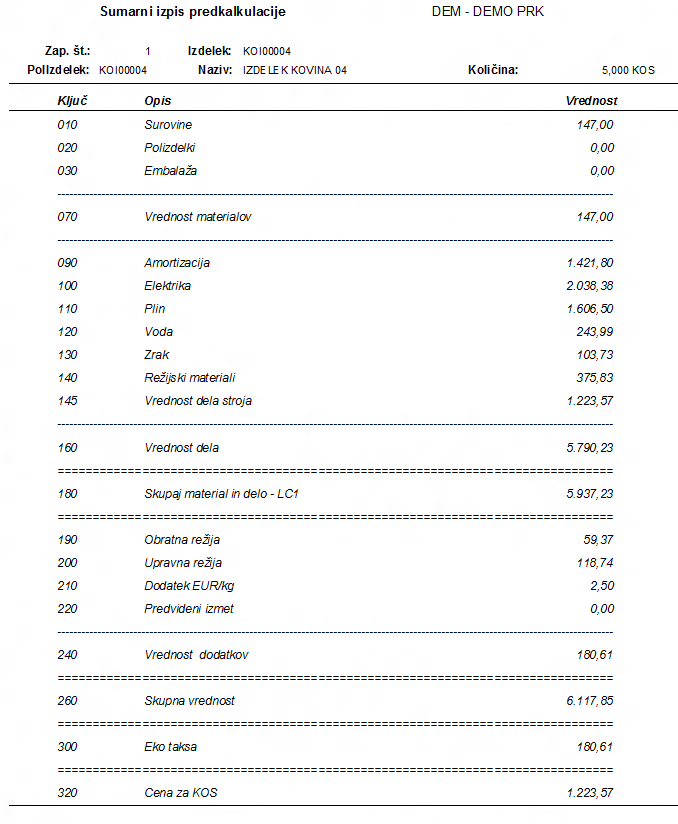 Sumarni izpis predkalkulacije DEM - DEMO PRK

Zap. št.: 1 Izdelek: KOI00004
PolIzdelek: KOI00004 Naziv: IZDELEK KOVINA 04 Količina: 5,000 KOS

| Ključ | Opis | Vrednost |
|---|---|---|
| 010 | Surovine | 147,00 |
| 020 | Polizdelki | 0,00 |
| 030 | Embalaža | 0,00 |
| 070 | Vrednost materialov | 147,00 |
| 090 | Amortizacija | 1.421,80 |
| 100 | Elektrika | 2.038,38 |
| 110 | Plin | 1.606,50 |
| 120 | Voda | 243,99 |
| 130 | Zrak | 103,73 |
| 140 | Režijski materiali | 375,83 |
| 145 | Vrednost dela stroja | 1.223,57 |
| 160 | Vrednost dela | 5.790,23 |
| 180 | Skupaj material in delo - LC1 | 5.937,23 |
| 190 | Obratna režija | 59,37 |
| 200 | Upravna režija | 118,74 |
| 210 | Dodatek EUR/kg | 2,50 |
| 220 | Predvideni izmet | 0,00 |
| 240 | Vrednost dodatkov | 180,61 |
| 260 | Skupna vrednost | 6.117,85 |
| 300 | Eko taksa | 180,61 |
| 320 | Cena za KOS | 1.223,57 |